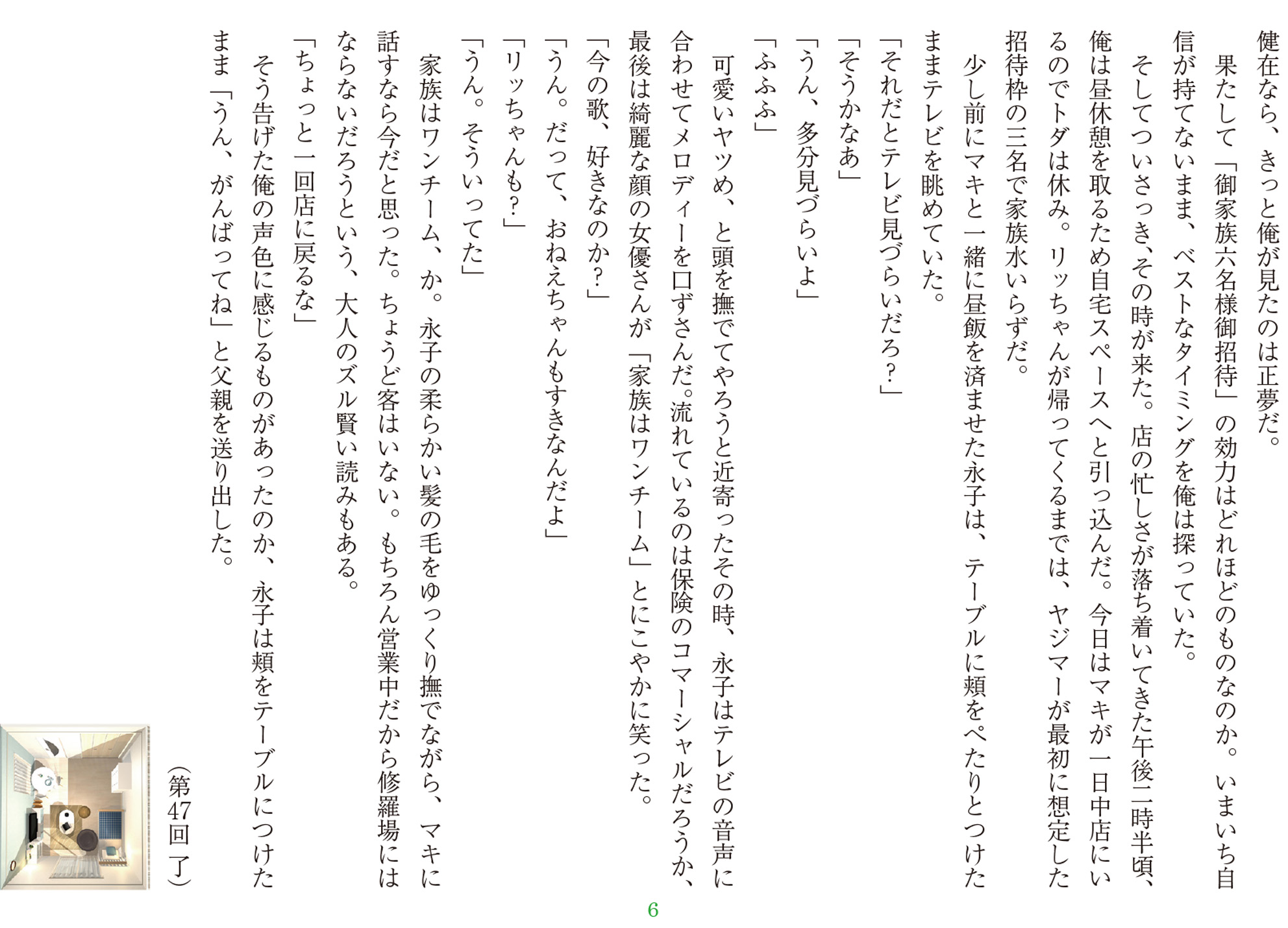 健在なら、きっと俺が見たのは正夢だ。

果たして「御家族六名様御招待」の効力はどれほどのものなのか。いまいち自信が持てないまま、ベストなタイミングを俺は探っていた。

そしてついさっき、その時が来た。店の忙しさが落ち着いてきた午後二時半頃、俺は昼休憩を取るため自宅スペースへと引っ込んだ。今日はマキが一日中店にいるのでトダは休み。リッちゃんが帰ってくるまでは、ヤジマーが最初に想定した招待枠の三名で家族水いらずだ。

少し前にマキと一緒に昼飯を済ませた永子は、テーブルに頬をぺたりとつけたままテレビを眺めていた。

「それだとテレビ見づらいだろ？」

「そうかなあ」

「うん、多分見づらいよ」

「ふふふ」

可愛いヤツめ、と頭を撫でてやろうと近寄ったその時、永子はテレビの音声に合わせてメロディーを口ずさんだ。流れているのは保険のコマーシャルだろうか、最後は綺麗な顔の女優さんが「家族はワンチーム」とにこやかに笑った。

「今の歌、好きなのか？」

「うん。だって、おねえちゃんもすきなんだよ」

「リッちゃんも？」

「うん。そういってた」

家族はワンチーム、か。永子の柔らかい髪の毛をゆっくり撫でながら、マキに話すなら今だと思った。ちょうど客はいない。もちろん営業中だから修羅場にはならないだろうという、大人のズル賢い読みもある。

「ちょっと一回店に戻るな」

そう告げた俺の声色に感じるものがあったのか、永子は頬をテーブルにつけたまま「うん、がんばってね」と父親を送り出した。

（第47回 了）

6